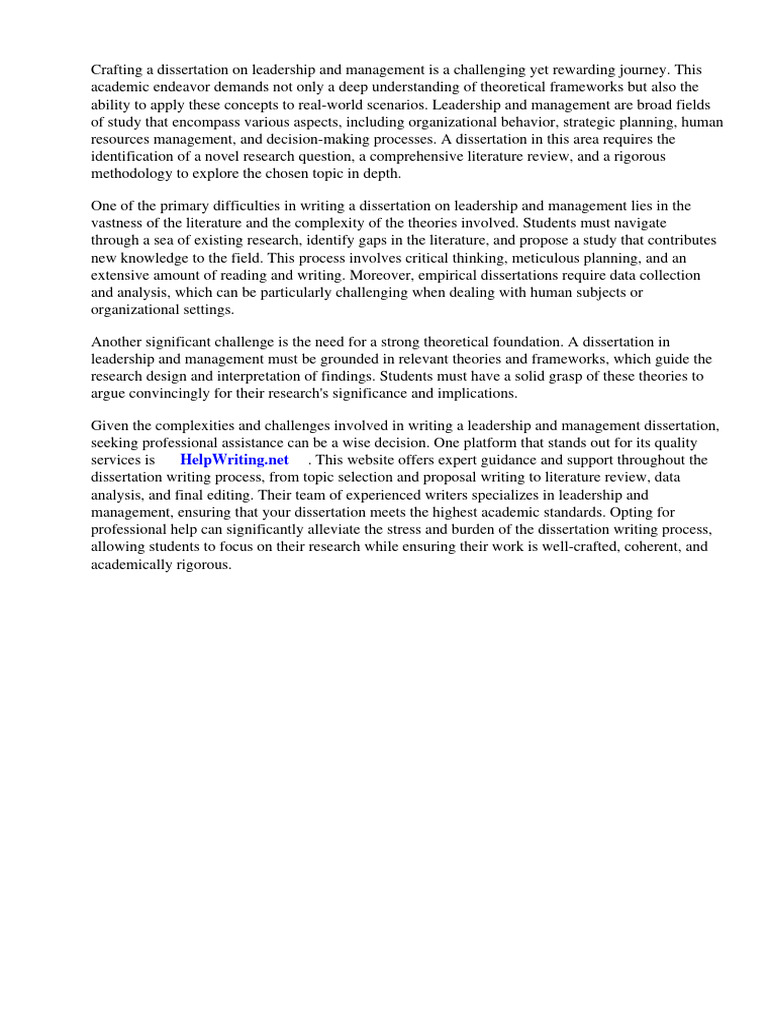 Crafting a dissertation on leadership and management is a challenging yet rewarding journey. This academic endeavor demands not only a deep understanding of theoretical frameworks but also the ability to apply these concepts to real-world scenarios. Leadership and management are broad fields of study that encompass various aspects, including organizational behavior, strategic planning, human resources management, and decision-making processes. A dissertation in this area requires the identification of a novel research question, a comprehensive literature review, and a rigorous methodology to explore the chosen topic in depth.

One of the primary difficulties in writing a dissertation on leadership and management lies in the vastness of the literature and the complexity of the theories involved. Students must navigate through a sea of existing research, identify gaps in the literature, and propose a study that contributes new knowledge to the field. This process involves critical thinking, meticulous planning, and an extensive amount of reading and writing. Moreover, empirical dissertations require data collection and analysis, which can be particularly challenging when dealing with human subjects or organizational settings.

Another significant challenge is the need for a strong theoretical foundation. A dissertation in leadership and management must be grounded in relevant theories and frameworks, which guide the research design and interpretation of findings. Students must have a solid grasp of these theories to argue convincingly for their research's significance and implications.

Given the complexities and challenges involved in writing a leadership and management dissertation, seeking professional assistance can be a wise decision. One platform that stands out for its quality services is HelpWriting.net . This website offers expert guidance and support throughout the dissertation writing process, from topic selection and proposal writing to literature review, data analysis, and final editing. Their team of experienced writers specializes in leadership and management, ensuring that your dissertation meets the highest academic standards. Opting for professional help can significantly alleviate the stress and burden of the dissertation writing process, allowing students to focus on their research while ensuring their work is well-crafted, coherent, and academically rigorous.